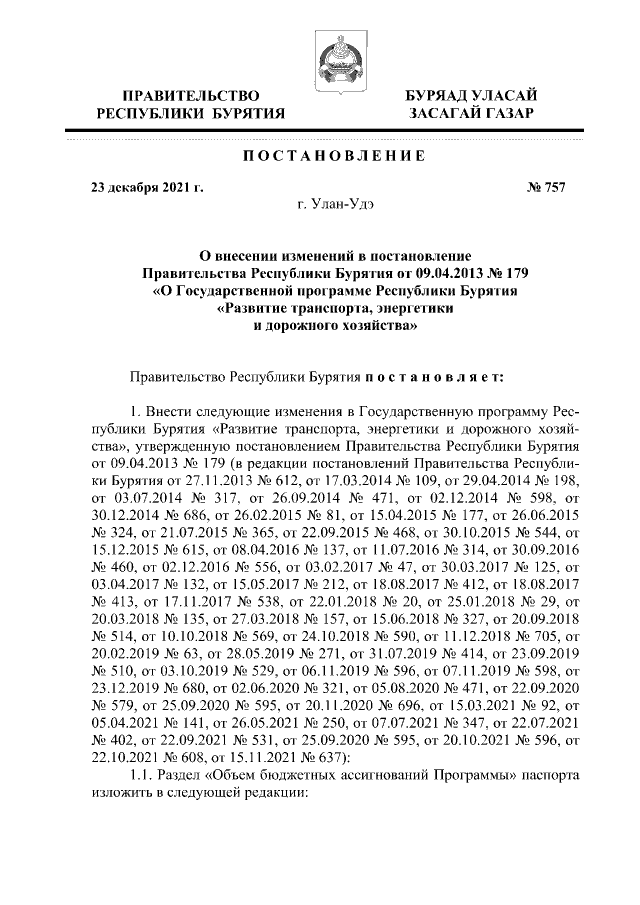 ПРАВИТЕЛЬСТВО
РЕСПУБЛИКИ БУРЯТИЯ

БУРЯАД УЛАСАЙ
ЗАСАГАЙ ГАЗАР

ПОСТАНОВЛЕНИЕ

23 декабря 2021 г.

№ 757

г. Улан-Удэ

О внесении изменений в постановление Правительства Республики Бурятия от 09.04.2013 № 179 «О Государственной программе Республики Бурятия «Развитие транспорта, энергетики и дорожного хозяйства»

Правительство Республики Бурятия постановляет:

1. Внести следующие изменения в Государственную программу Республики Бурятия «Развитие транспорта, энергетики и дорожного хозяйства», утвержденную постановлением Правительства Республики Бурятия от 09.04.2013 № 179 (в редакции постановлений Правительства Республики Бурятия от 27.11.2013 № 612, от 17.03.2014 № 109, от 29.04.2014 № 198, от 03.07.2014 № 317, от 26.09.2014 № 471, от 02.12.2014 № 598, от 30.12.2014 № 686, от 26.02.2015 № 81, от 15.04.2015 № 177, от 26.06.2015 № 324, от 21.07.2015 № 365, от 22.09.2015 № 468, от 30.10.2015 № 544, от 15.12.2015 № 615, от 08.04.2016 № 137, от 11.07.2016 № 314, от 30.09.2016 № 460, от 02.12.2016 № 556, от 03.02.2017 № 47, от 30.03.2017 № 125, от 03.04.2017 № 132, от 15.05.2017 № 212, от 18.08.2017 № 412, от 18.08.2017 № 413, от 17.11.2017 № 538, от 22.01.2018 № 20, от 25.01.2018 № 29, от 20.03.2018 № 135, от 27.03.2018 № 157, от 15.06.2018 № 327, от 20.09.2018 № 514, от 10.10.2018 № 569, от 24.10.2018 № 590, от 11.12.2018 № 705, от 20.02.2019 № 63, от 28.05.2019 № 271, от 31.07.2019 № 414, от 23.09.2019 № 510, от 03.10.2019 № 529, от 06.11.2019 № 596, от 07.11.2019 № 598, от 23.12.2019 № 680, от 02.06.2020 № 321, от 05.08.2020 № 471, от 22.09.2020 № 579, от 25.09.2020 № 595, от 20.11.2020 № 696, от 15.03.2021 № 92, от 05.04.2021 № 141, от 26.05.2021 № 250, от 07.07.2021 № 347, от 22.07.2021 № 402, от 22.09.2021 № 531, от 25.09.2020 № 595, от 20.10.2021 № 596, от 22.10.2021 № 608, от 15.11.2021 № 637):

1.1. Раздел «Объем бюджетных ассигнований Программы» паспорта изложить в следующей редакции: